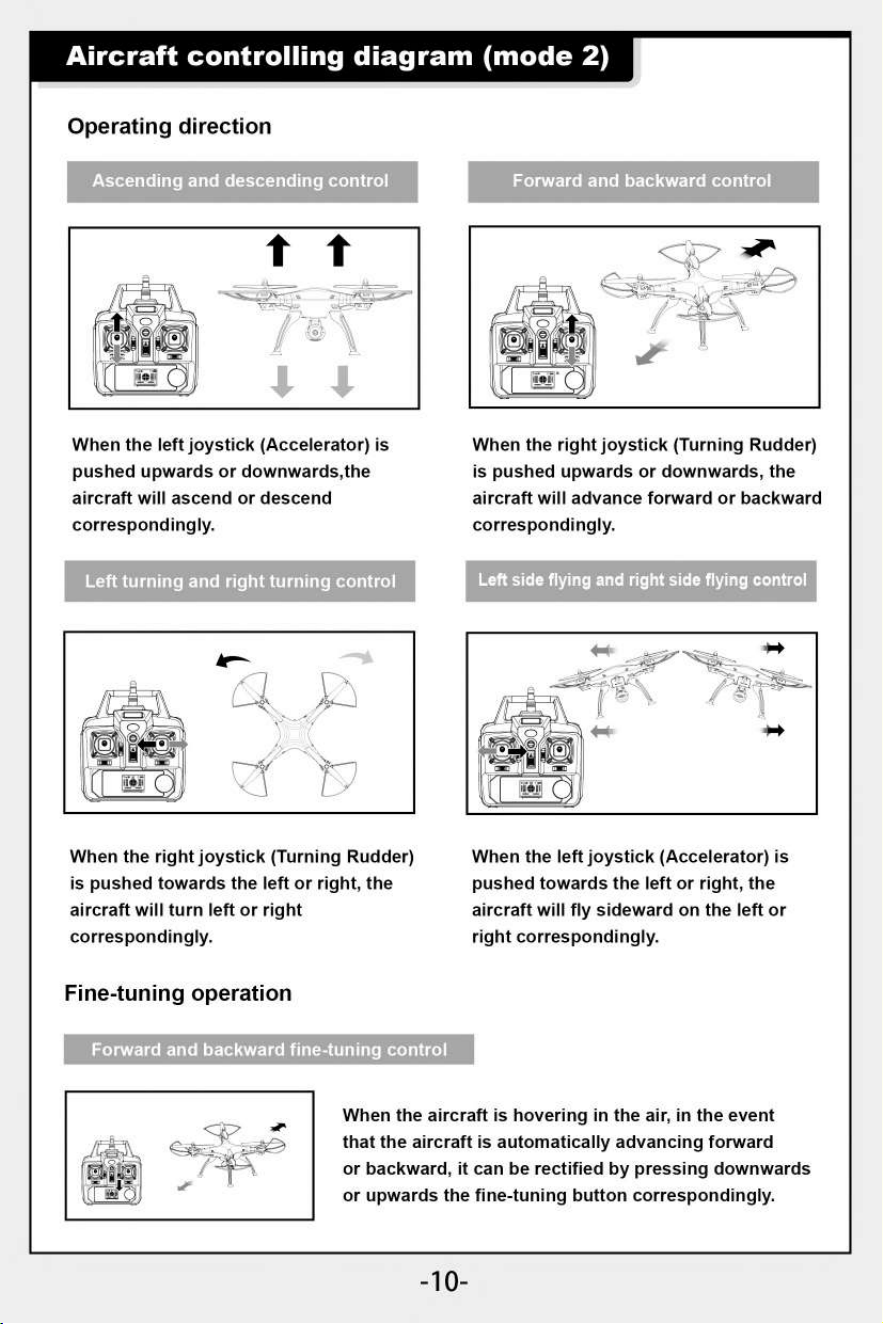 Aircraft controlling diagram (mode 2)

Operating direction

Ascending and descending control

When the left joystick (Accelerator) is pushed upwards or downwards,the aircraft will ascend or descend correspondingly.

Forward and backward control

When the right joystick (Turning Rudder) is pushed upwards or downwards, the aircraft will advance forward or backward correspondingly.

Left turning and right turning control

When the right joystick (Turning Rudder) is pushed towards the left or right, the aircraft will turn left or right correspondingly.

Left side flying and right side flying control

When the left joystick (Accelerator) is pushed towards the left or right, the aircraft will fly sideward on the left or right correspondingly.

Fine-tuning operation

Forward and backward fine-tuning control

When the aircraft is hovering in the air, in the event that the aircraft is automatically advancing forward or backward, it can be rectified by pressing downwards or upwards the fine-tuning button correspondingly.

-10-